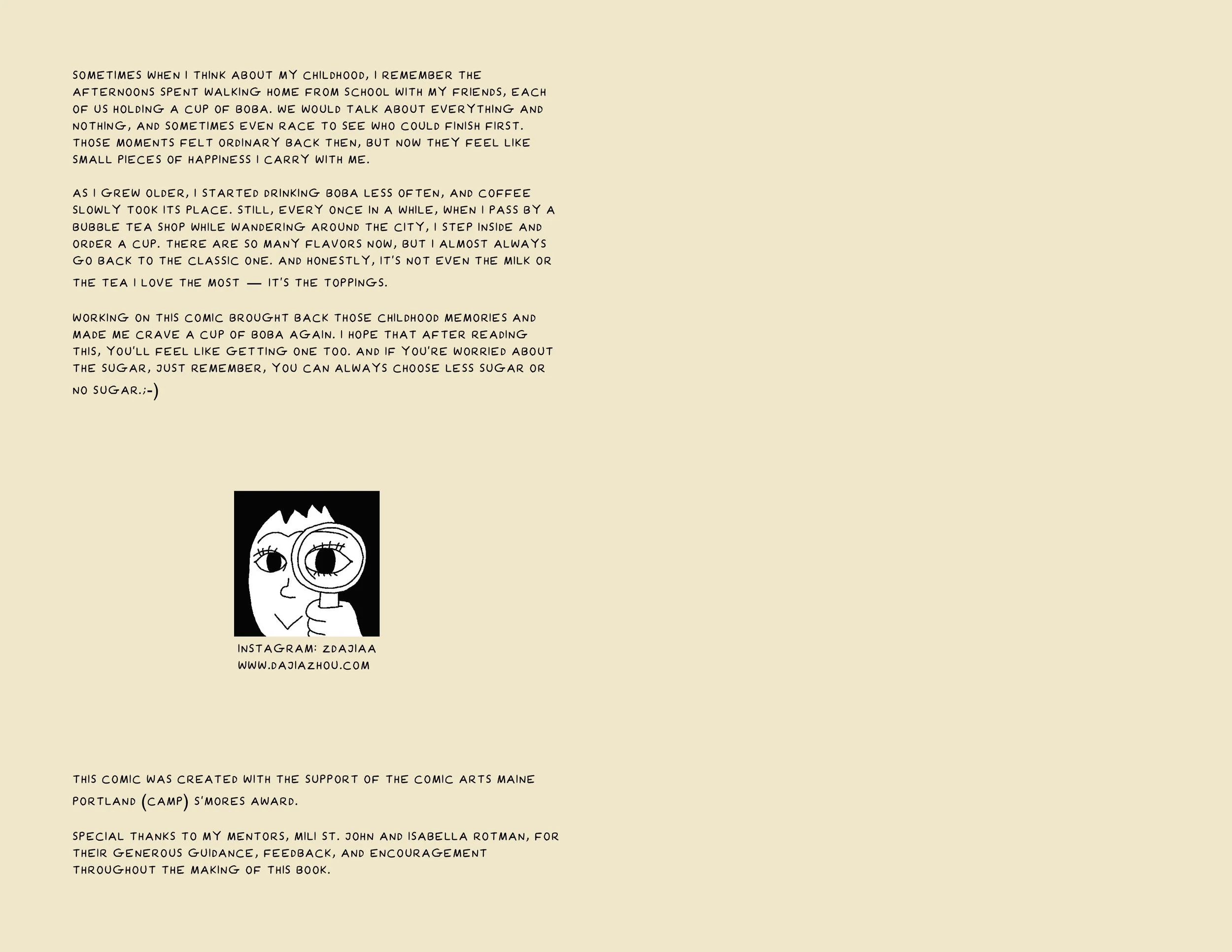 SOMETIMES WHEN I THINK ABOUT MY CHILDHOOD, I REMEMBER THE AFTERNOONS SPENT WALKING HOME FROM SCHOOL WITH MY FRIENDS, EACH OF US HOLDING A CUP OF BOBA. WE WOULD TALK ABOUT EVERYTHING AND NOTHING, AND SOMETIMES EVEN RACE TO SEE WHO COULD FINISH FIRST. THOSE MOMENTS FELT ORDINARY BACK THEN, BUT NOW THEY FEEL LIKE SMALL PIECES OF HAPPINESS I CARRY WITH ME.

AS I GREW OLDER, I STARTED DRINKING BOBA LESS OFTEN, AND COFFEE SLOWLY TOOK ITS PLACE. STILL, EVERY ONCE IN A WHILE, WHEN I PASS BY A BUBBLE TEA SHOP WHILE WANDERING AROUND THE CITY, I STEP INSIDE AND ORDER A CUP. THERE ARE SO MANY FLAVORS NOW, BUT I ALMOST ALWAYS GO BACK TO THE CLASSIC ONE. AND HONESTLY, IT'S NOT EVEN THE MILK OR THE TEA I LOVE THE MOST — IT'S THE TOPPINGS.

WORKING ON THIS COMIC BROUGHT BACK THOSE CHILDHOOD MEMORIES AND MADE ME CRAVE A CUP OF BOBA AGAIN. I HOPE THAT AFTER READING THIS, YOU'LL FEEL LIKE GETTING ONE TOO. AND IF YOU'RE WORRIED ABOUT THE SUGAR, JUST REMEMBER, YOU CAN ALWAYS CHOOSE LESS SUGAR OR NO SUGAR.;-)

INSTAGRAM: ZDAJIAA
WWW.DAJIAZHOU.COM

THIS COMIC WAS CREATED WITH THE SUPPORT OF THE COMIC ARTS MAINE PORTLAND (CAMP) S'MORES AWARD.

SPECIAL THANKS TO MY MENTORS, MILI ST. JOHN AND ISABELLA ROTMAN, FOR THEIR GENEROUS GUIDANCE, FEEDBACK, AND ENCOURAGEMENT THROUGHOUT THE MAKING OF THIS BOOK.